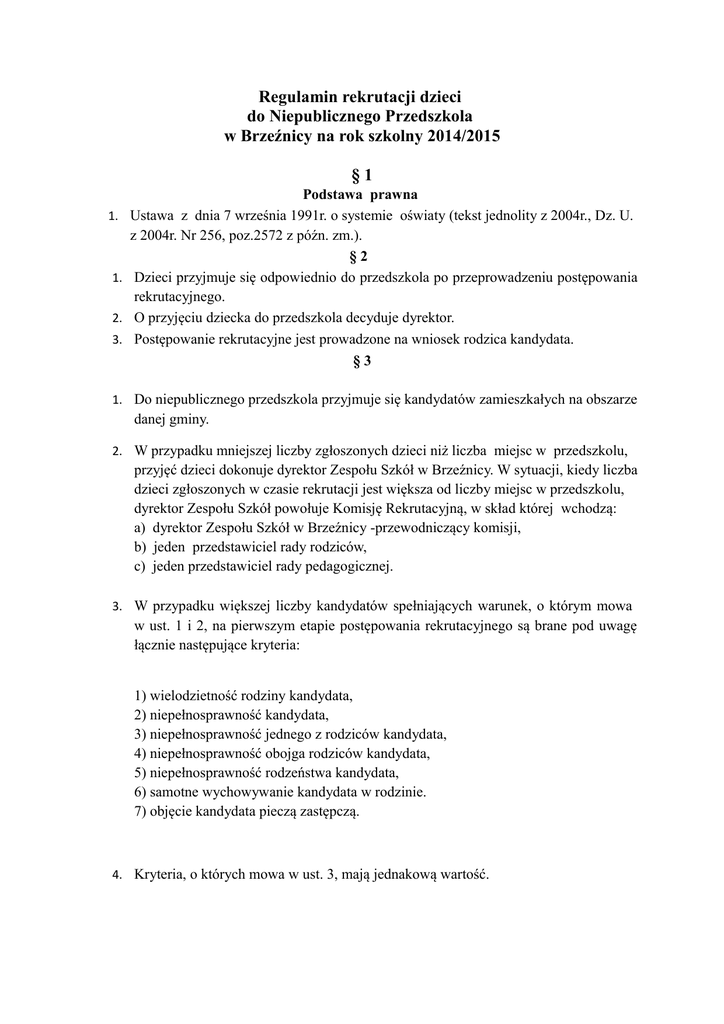 Regulamin rekrutacji dzieci
do Niepublicznego Przedszkola
w Brzeźnicy na rok szkolny 2014/2015

§ 1
Podstawa prawna

1. Ustawa z dnia 7 września 1991r. o systemie oświaty (tekst jednolity z 2004r., Dz. U. z 2004r. Nr 256, poz.2572 z późn. zm.).

§ 2

1. Dzieci przyjmuje się odpowiednio do przedszkola po przeprowadzeniu postępowania rekrutacyjnego.
2. O przyjęciu dziecka do przedszkola decyduje dyrektor.
3. Postępowanie rekrutacyjne jest prowadzone na wniosek rodzica kandydata.

§ 3

1. Do niepublicznego przedszkola przyjmuje się kandydatów zamieszkałych na obszarze danej gminy.

2. W przypadku mniejszej liczby zgłoszonych dzieci niż liczba miejsc w przedszkolu, przyjęć dzieci dokonuje dyrektor Zespołu Szkół w Brzeźnicy. W sytuacji, kiedy liczba dzieci zgłoszonych w czasie rekrutacji jest większa od liczby miejsc w przedszkolu, dyrektor Zespołu Szkół powołuje Komisję Rekrutacyjną, w skład której wchodzą:
a) dyrektor Zespołu Szkół w Brzeźnicy -przewodniczący komisji,
b) jeden przedstawiciel rady rodziców,
c) jeden przedstawiciel rady pedagogicznej.

3. W przypadku większej liczby kandydatów spełniających warunek, o którym mowa w ust. 1 i 2, na pierwszym etapie postępowania rekrutacyjnego są brane pod uwagę łącznie następujące kryteria:

1) wielodzietność rodziny kandydata,
2) niepełnosprawność kandydata,
3) niepełnosprawność jednego z rodziców kandydata,
4) niepełnosprawność obojga rodziców kandydata,
5) niepełnosprawność rodzeństwa kandydata,
6) samotne wychowywanie kandydata w rodzinie.
7) objęcie kandydata pieczą zastępczą.

4. Kryteria, o których mowa w ust. 3, mają jednakową wartość.